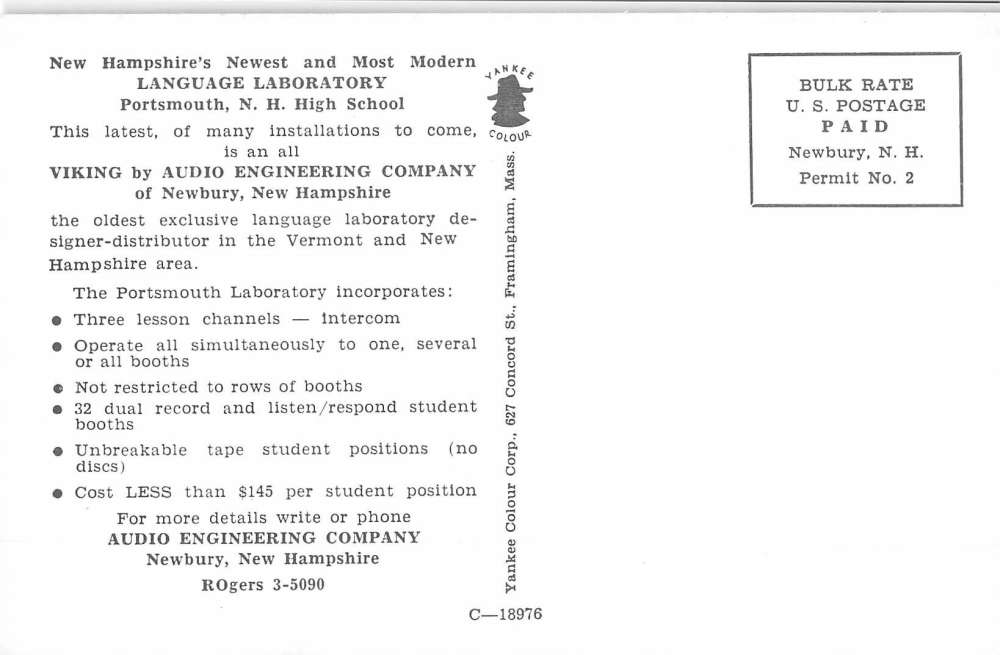 New Hampshire's Newest and Most Modern
LANGUAGE LABORATORY
Portsmouth, N. H. High School

This latest, of many installations to come, is an all
VIKING by AUDIO ENGINEERING COMPANY
of Newbury, New Hampshire

the oldest exclusive language laboratory designer-distributor in the Vermont and New Hampshire area.

The Portsmouth Laboratory incorporates:

● Three lesson channels — intercom
● Operate all simultaneously to one, several or all booths
● Not restricted to rows of booths
● 32 dual record and listen/respond student booths
● Unbreakable tape student positions (no discs)
● Cost LESS than $145 per student position

For more details write or phone
AUDIO ENGINEERING COMPANY
Newbury, New Hampshire
ROgers 3-5090

YANKEE COLOUR

Yankee Colour Corp., 627 Concord St., Framingham, Mass.

C—18976

BULK RATE
U. S. POSTAGE
PAID
Newbury, N. H.
Permit No. 2